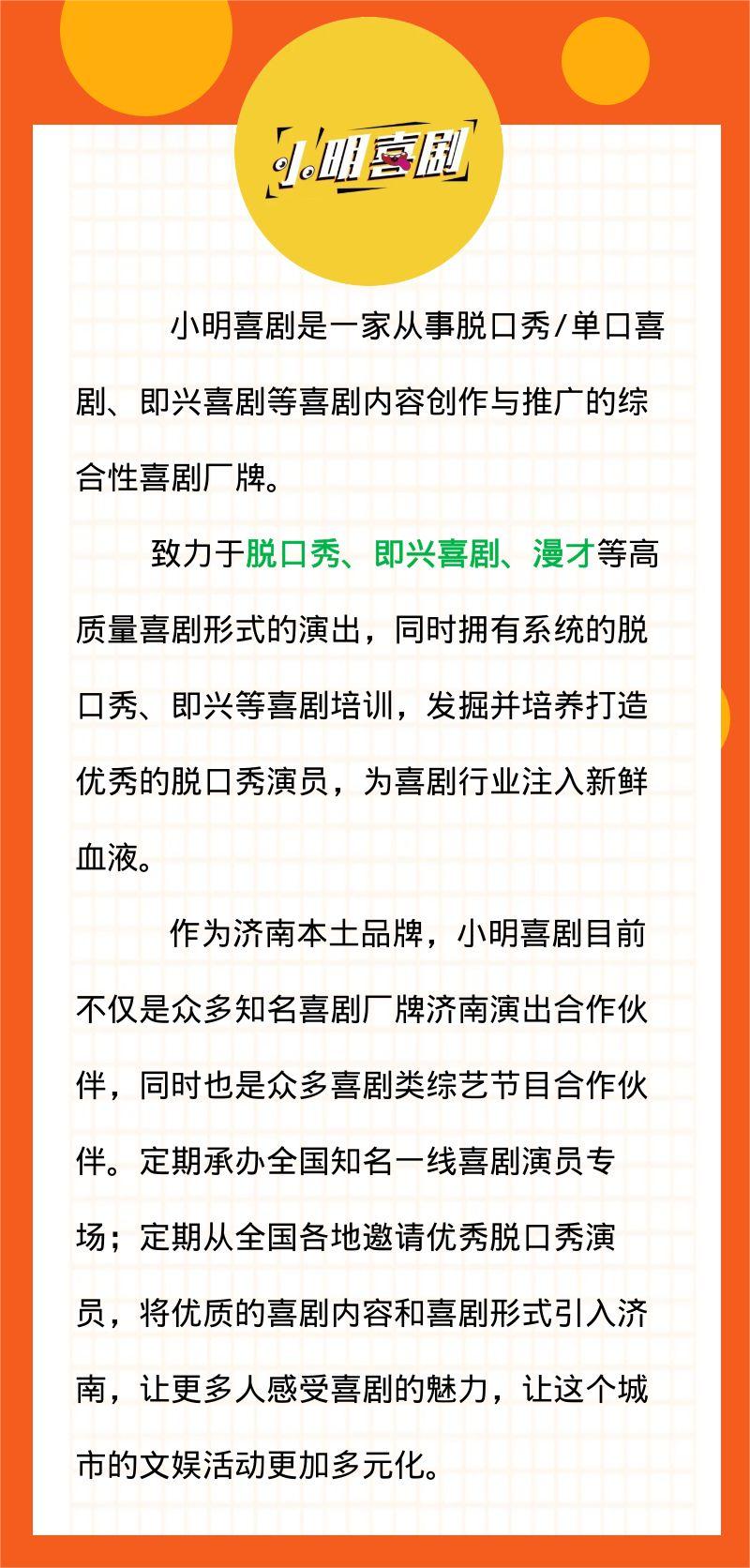 小明喜剧

小明喜剧是一家从事脱口秀/单口喜剧、即兴喜剧等喜剧内容创作与推广的综合性喜剧厂牌。

致力于脱口秀、即兴喜剧、漫才等高质量喜剧形式的演出，同时拥有系统的脱口秀、即兴等喜剧培训，发掘并培养打造优秀的脱口秀演员，为喜剧行业注入新鲜血液。

作为济南本土品牌，小明喜剧目前不仅是众多知名喜剧厂牌济南演出合作伙伴，同时也是众多喜剧类综艺节目合作伙伴。定期承办全国知名一线喜剧演员专场；定期从全国各地邀请优秀脱口秀演员，将优质的喜剧内容和喜剧形式引入济南，让更多人感受喜剧的魅力，让这个城市的文娱活动更加多元化。